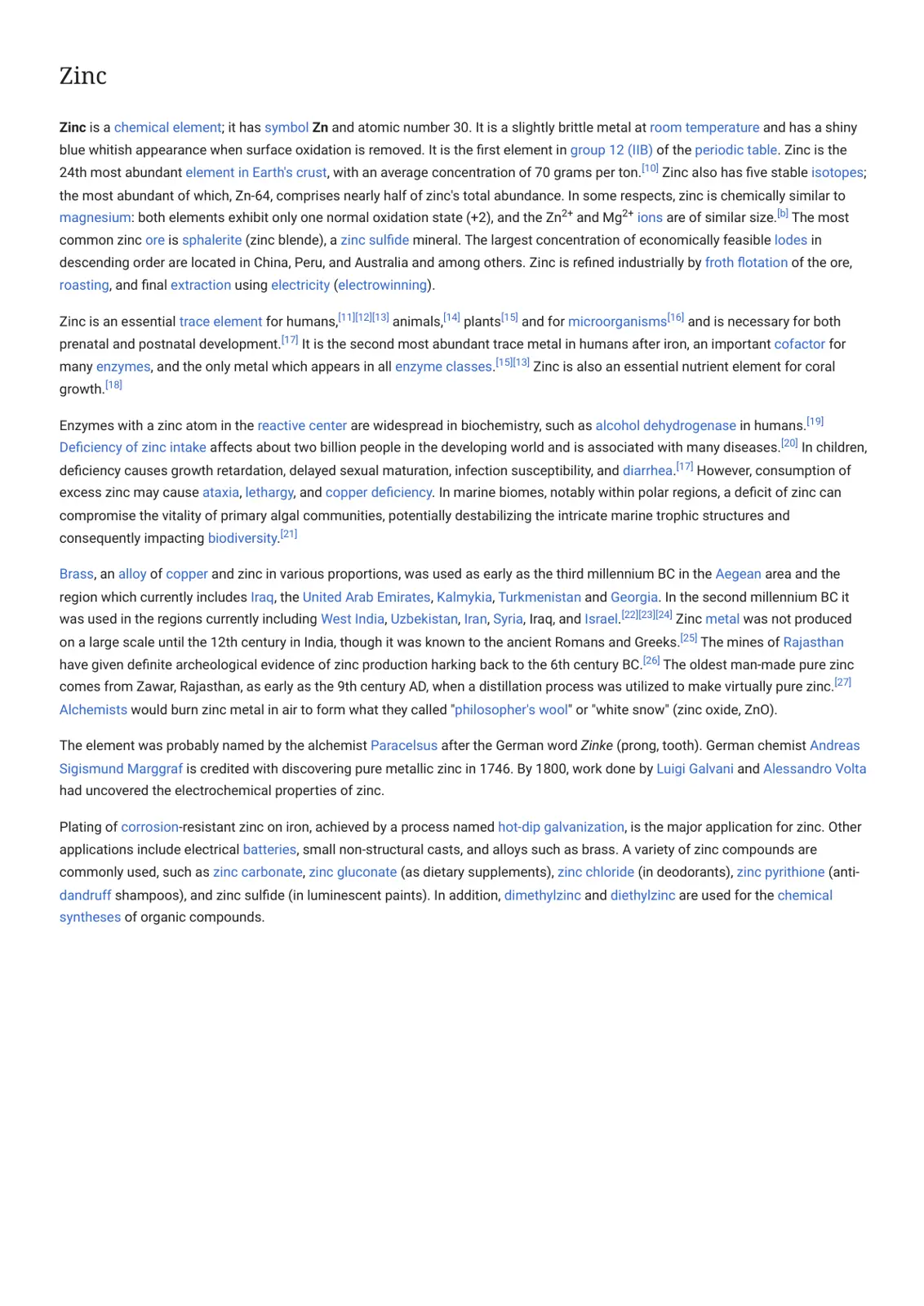 Zinc

Zinc is a chemical element; it has symbol Zn and atomic number 30. It is a slightly brittle metal at room temperature and has a shiny blue whitish appearance when surface oxidation is removed. It is the first element in group 12 (IIB) of the periodic table. Zinc is the 24th most abundant element in Earth's crust, with an average concentration of 70 grams per ton.$^{[10]}$ Zinc also has five stable isotopes; the most abundant of which, Zn-64, comprises nearly half of zinc's total abundance. In some respects, zinc is chemically similar to magnesium: both elements exhibit only one normal oxidation state (+2), and the $Zn^{2+}$ and $Mg^{2+}$ ions are of similar size.$^{[b]}$ The most common zinc ore is sphalerite (zinc blende), a zinc sulfide mineral. The largest concentration of economically feasible lodes in descending order are located in China, Peru, and Australia and among others. Zinc is refined industrially by froth flotation of the ore, roasting, and final extraction using electricity (electrowinning).

Zinc is an essential trace element for humans,$^{[11][12][13]}$ animals,$^{[14]}$ plants$^{[15]}$ and for microorganisms$^{[16]}$ and is necessary for both prenatal and postnatal development.$^{[17]}$ It is the second most abundant trace metal in humans after iron, an important cofactor for many enzymes, and the only metal which appears in all enzyme classes.$^{[15][13]}$ Zinc is also an essential nutrient element for coral growth.$^{[18]}$

Enzymes with a zinc atom in the reactive center are widespread in biochemistry, such as alcohol dehydrogenase in humans.$^{[19]}$ Deficiency of zinc intake affects about two billion people in the developing world and is associated with many diseases.$^{[20]}$ In children, deficiency causes growth retardation, delayed sexual maturation, infection susceptibility, and diarrhea.$^{[17]}$ However, consumption of excess zinc may cause ataxia, lethargy, and copper deficiency. In marine biomes, notably within polar regions, a deficit of zinc can compromise the vitality of primary algal communities, potentially destabilizing the intricate marine trophic structures and consequently impacting biodiversity.$^{[21]}$

Brass, an alloy of copper and zinc in various proportions, was used as early as the third millennium BC in the Aegean area and the region which currently includes Iraq, the United Arab Emirates, Kalmykia, Turkmenistan and Georgia. In the second millennium BC it was used in the regions currently including West India, Uzbekistan, Iran, Syria, Iraq, and Israel.$^{[22][23][24]}$ Zinc metal was not produced on a large scale until the 12th century in India, though it was known to the ancient Romans and Greeks.$^{[25]}$ The mines of Rajasthan have given definite archeological evidence of zinc production harking back to the 6th century BC.$^{[26]}$ The oldest man-made pure zinc comes from Zawar, Rajasthan, as early as the 9th century AD, when a distillation process was utilized to make virtually pure zinc.$^{[27]}$ Alchemists would burn zinc metal in air to form what they called "philosopher's wool" or "white snow" (zinc oxide, ZnO).

The element was probably named by the alchemist Paracelsus after the German word Zinke (prong, tooth). German chemist Andreas Sigismund Marggraf is credited with discovering pure metallic zinc in 1746. By 1800, work done by Luigi Galvani and Alessandro Volta had uncovered the electrochemical properties of zinc.

Plating of corrosion-resistant zinc on iron, achieved by a process named hot-dip galvanization, is the major application for zinc. Other applications include electrical batteries, small non-structural casts, and alloys such as brass. A variety of zinc compounds are commonly used, such as zinc carbonate, zinc gluconate (as dietary supplements), zinc chloride (in deodorants), zinc pyrithione (anti-dandruff shampoos), and zinc sulfide (in luminescent paints). In addition, dimethylzinc and diethylzinc are used for the chemical syntheses of organic compounds.